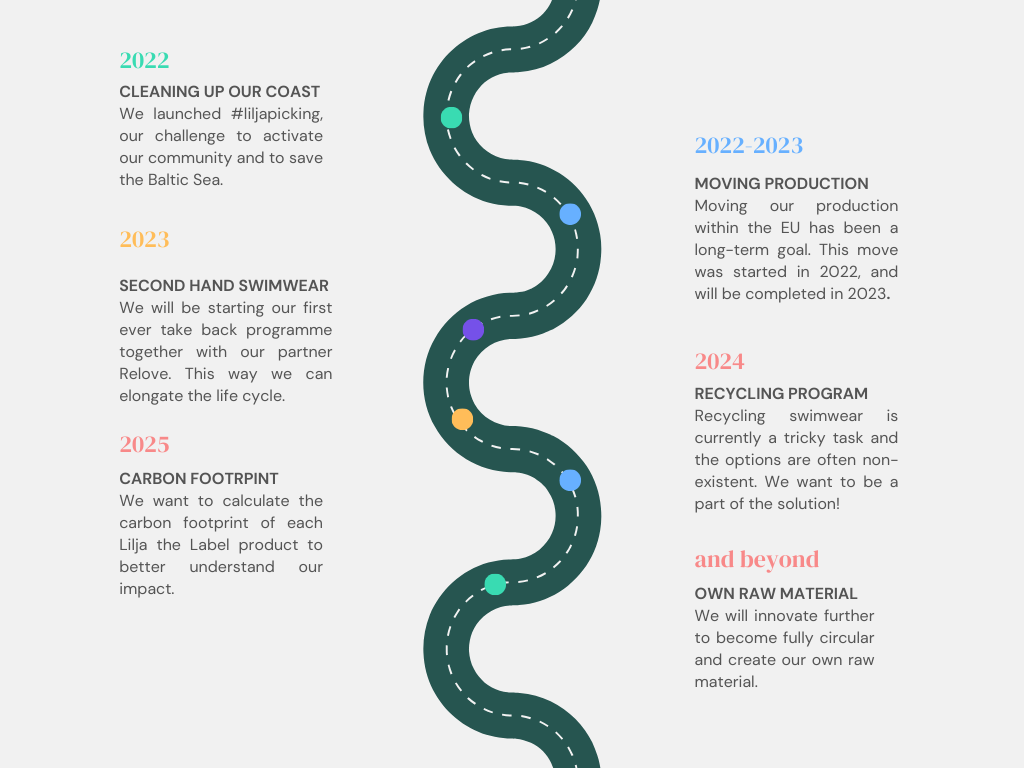 2022

CLEANING UP OUR COAST
We launched #liljapicking, our challenge to activate our community and to save the Baltic Sea.

2023

SECOND HAND SWIMWEAR
We will be starting our first ever take back programme together with our partner Relove. This way we can elongate the life cycle.

2025

CARBON FOOTRPINT
We want to calculate the carbon footprint of each Lilja the Label product to better understand our impact.

2022-2023

MOVING PRODUCTION
Moving our production within the EU has been a long-term goal. This move was started in 2022, and will be completed in 2023.

2024

RECYCLING PROGRAM
Recycling swimwear is currently a tricky task and the options are often non-existent. We want to be a part of the solution!

and beyond

OWN RAW MATERIAL
We will innovate further to become fully circular and create our own raw material.